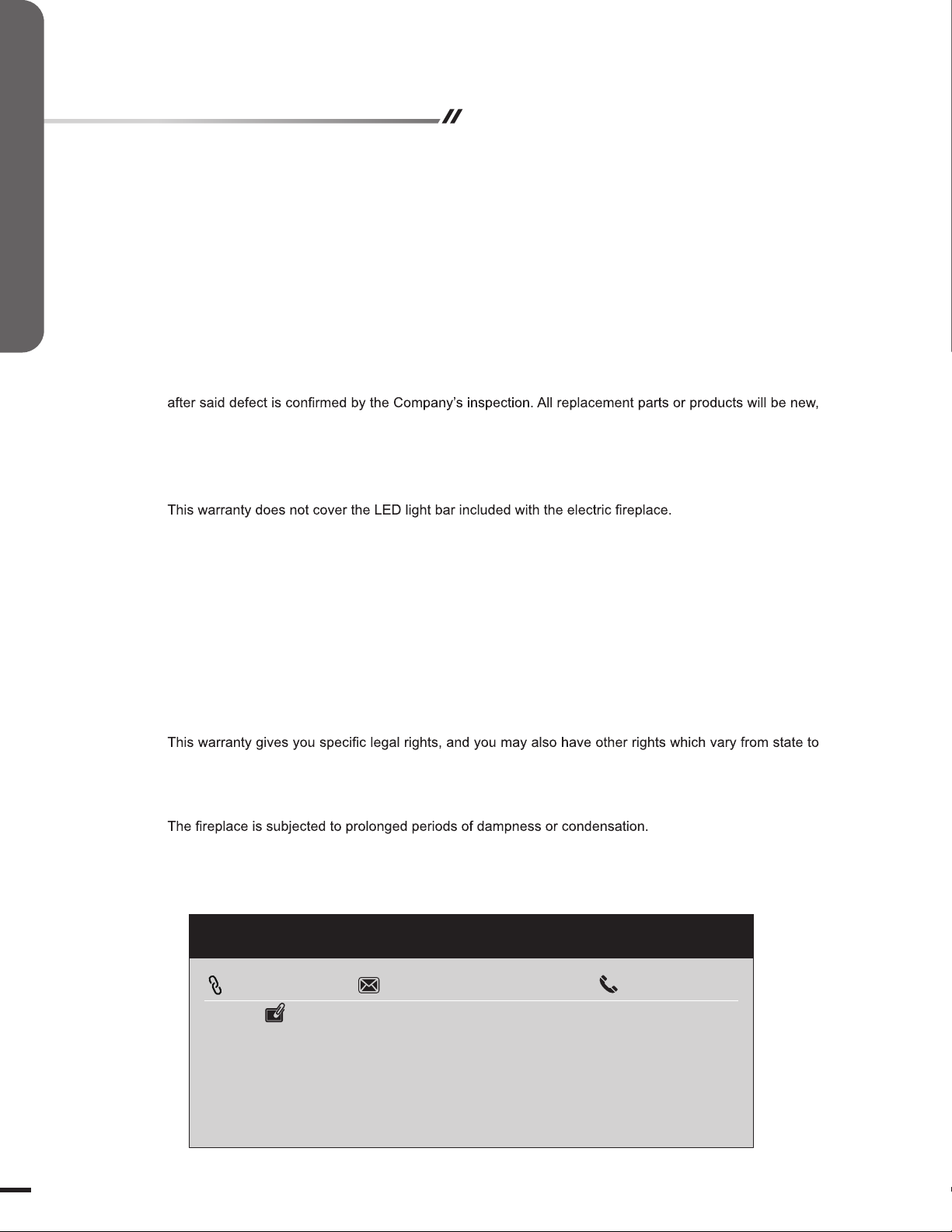 after said defect is confirmed by the Company's inspection. All replacement parts or products will be new,

This warranty does not cover the LED light bar included with the electric fireplace.

This warranty gives you specific legal rights, and you may also have other rights which vary from state to

The fireplace is subjected to prolonged periods of dampness or condensation.